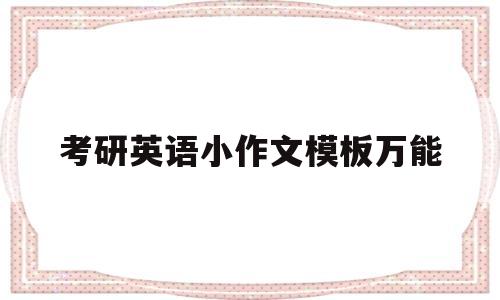 考研英语小作文模板万能